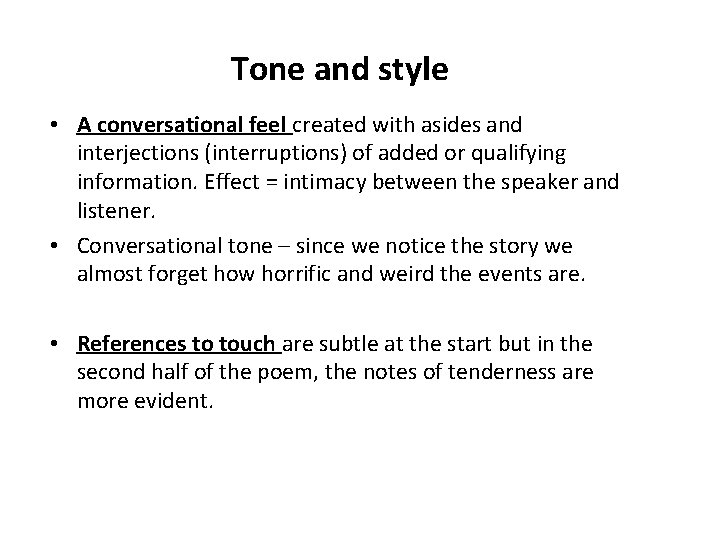 Tone and style

• A conversational feel created with asides and interjections (interruptions) of added or qualifying information. Effect = intimacy between the speaker and listener.

• Conversational tone – since we notice the story we almost forget how horrific and weird the events are.

• References to touch are subtle at the start but in the second half of the poem, the notes of tenderness are more evident.